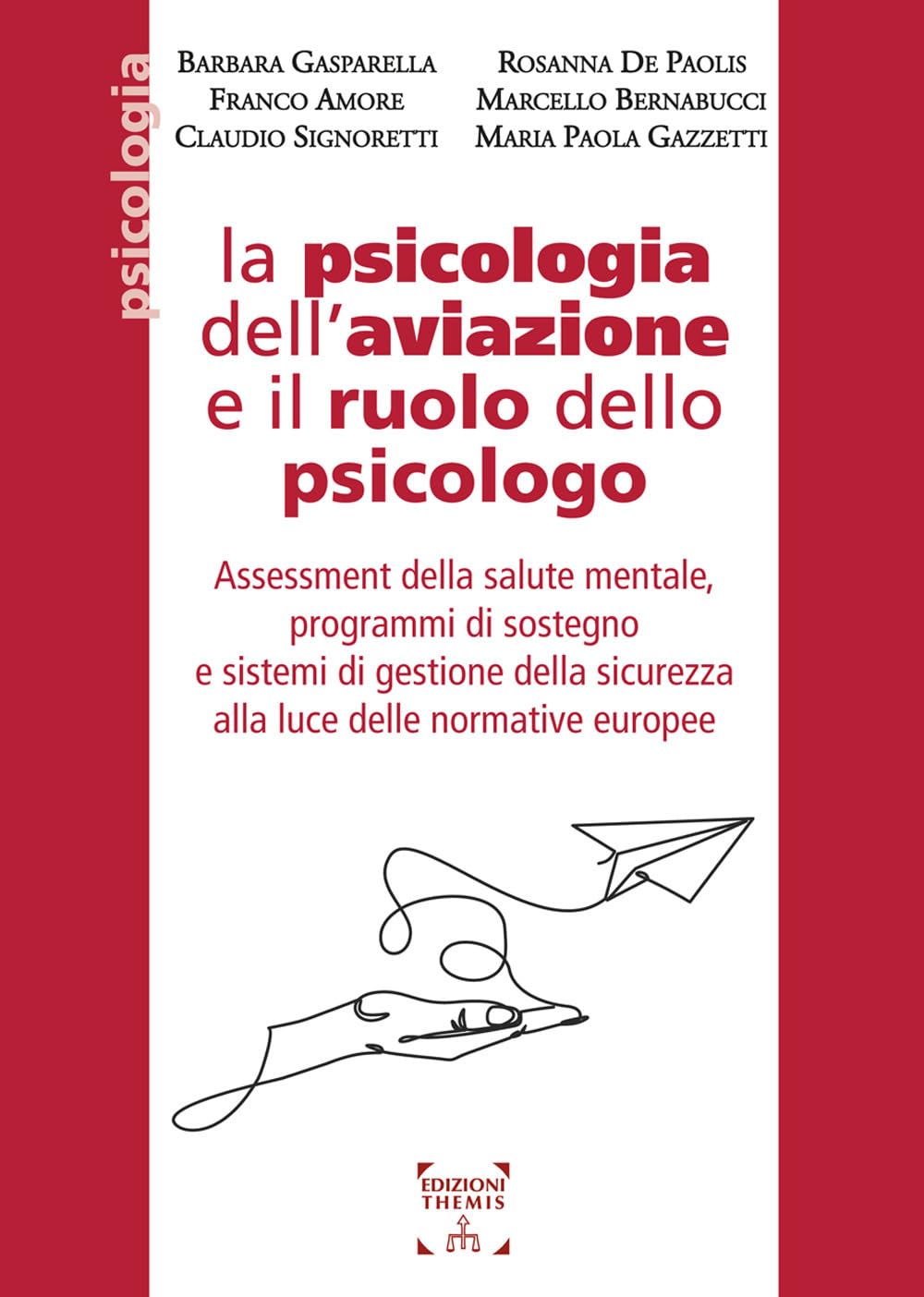 psicologia

Barbara Gasparella
Franco Amore
Claudio Signoretti

Rosanna De Paolis
Marcello Bernabucci
Maria Paola Gazzetti

la psicologia dell'aviazione e il ruolo dello psicologo

Assessment della salute mentale, programmi di sostegno e sistemi di gestione della sicurezza alla luce delle normative europee

EDIZIONI THEMIS